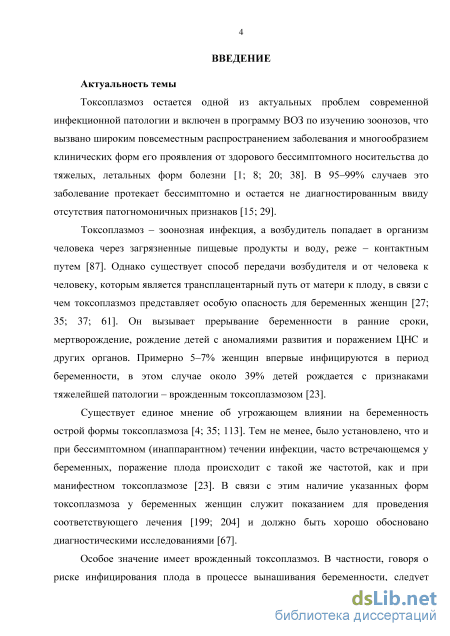 4

ВВЕДЕНИЕ

Актуальность темы

Токсоплазмоз остается одной из актуальных проблем современной инфекционной патологии и включен в программу ВОЗ по изучению зоонозов, что вызвано широким повсеместным распространением заболевания и многообразием клинических форм его проявления от здорового бессимптомного носительства до тяжелых, летальных форм болезни [1; 8; 20; 38]. В 95–99% случаев это заболевание протекает бессимптомно и остается не диагностированным ввиду отсутствия патогномоничных признаков [15; 29].

Токсоплазмоз – зоонозная инфекция, а возбудитель попадает в организм человека через загрязненные пищевые продукты и воду, реже – контактным путем [87]. Однако существует способ передачи возбудителя и от человека к человеку, которым является трансплацентарный путь от матери к плоду, в связи с чем токсоплазмоз представляет особую опасность для беременных женщин [27; 35; 37; 61]. Он вызывает прерывание беременности в ранние сроки, мертворождение, рождение детей с аномалиями развития и поражением ЦНС и других органов. Примерно 5–7% женщин впервые инфицируются в период беременности, в этом случае около 39% детей рождается с признаками тяжелейшей патологии – врожденным токсоплазмозом [23].

Существует единое мнение об угрожающем влиянии на беременность острой формы токсоплазмоза [4; 35; 113]. Тем не менее, было установлено, что и при бессимптомном (инаппарантном) течении инфекции, часто встречающемся у беременных, поражение плода происходит с такой же частотой, как и при манифестном токсоплазмозе [23]. В связи с этим наличие указанных форм токсоплазмоза у беременных женщин служит показанием для проведения соответствующего лечения [199; 204] и должно быть хорошо обосновано диагностическими исследованиями [67].

Особое значение имеет врожденный токсоплазмоз. В частности, говоря о риске инфицирования плода в процессе вынашивания беременности, следует

dsLib.net
библиотека диссертаций